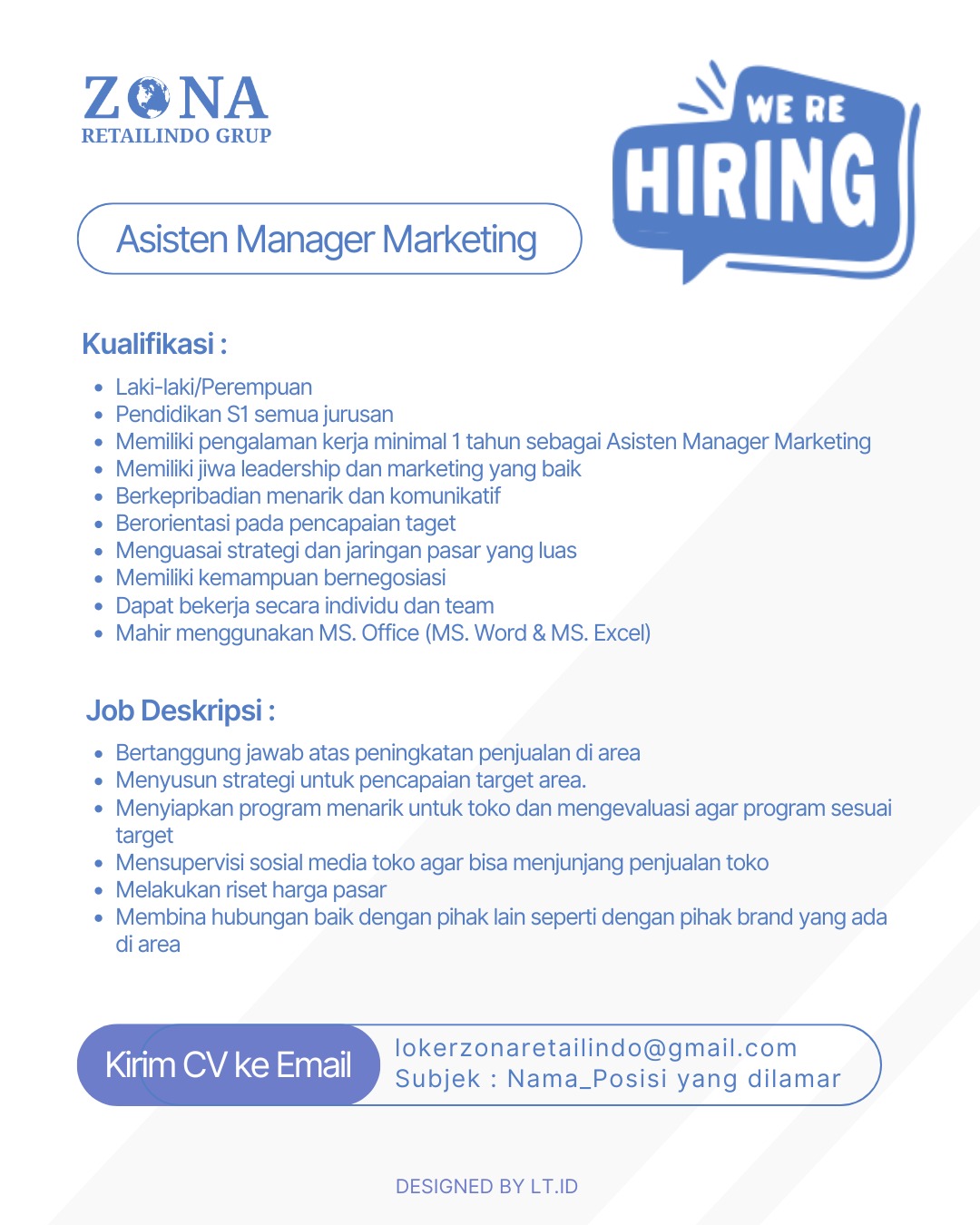 ZONA
RETAILINDO GRUP

WE RE
HIRING

Asisten Manager Marketing

Kualifikasi :

- Laki-laki/Perempuan
- Pendidikan S1 semua jurusan
- Memiliki pengalaman kerja minimal 1 tahun sebagai Asisten Manager Marketing
- Memiliki jiwa leadership dan marketing yang baik
- Berkepribadian menarik dan komunikatif
- Berorientasi pada pencapaian taget
- Menguasai strategi dan jaringan pasar yang luas
- Memiliki kemampuan bernegosiasi
- Dapat bekerja secara individu dan team
- Mahir menggunakan MS. Office (MS. Word & MS. Excel)

Job Deskripsi :

- Bertanggung jawab atas peningkatan penjualan di area
- Menyusun strategi untuk pencapaian target area.
- Menyiapkan program menarik untuk toko dan mengevaluasi agar program sesuai target
- Mensupervisi sosial media toko agar bisa menjunjang penjualan toko
- Melakukan riset harga pasar
- Membina hubungan baik dengan pihak lain seperti dengan pihak brand yang ada di area

Kirim CV ke Email

lokerzonaretailindo@gmail.com
Subjek : Nama_Posisi yang dilamar

DESIGNED BY LT.ID